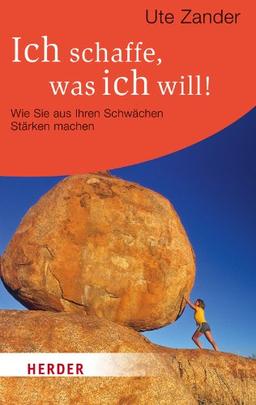 Ute Zander

Ich schaffe, was ich will!

Wie Sie aus Ihren Schwächen Stärken machen

HERDER